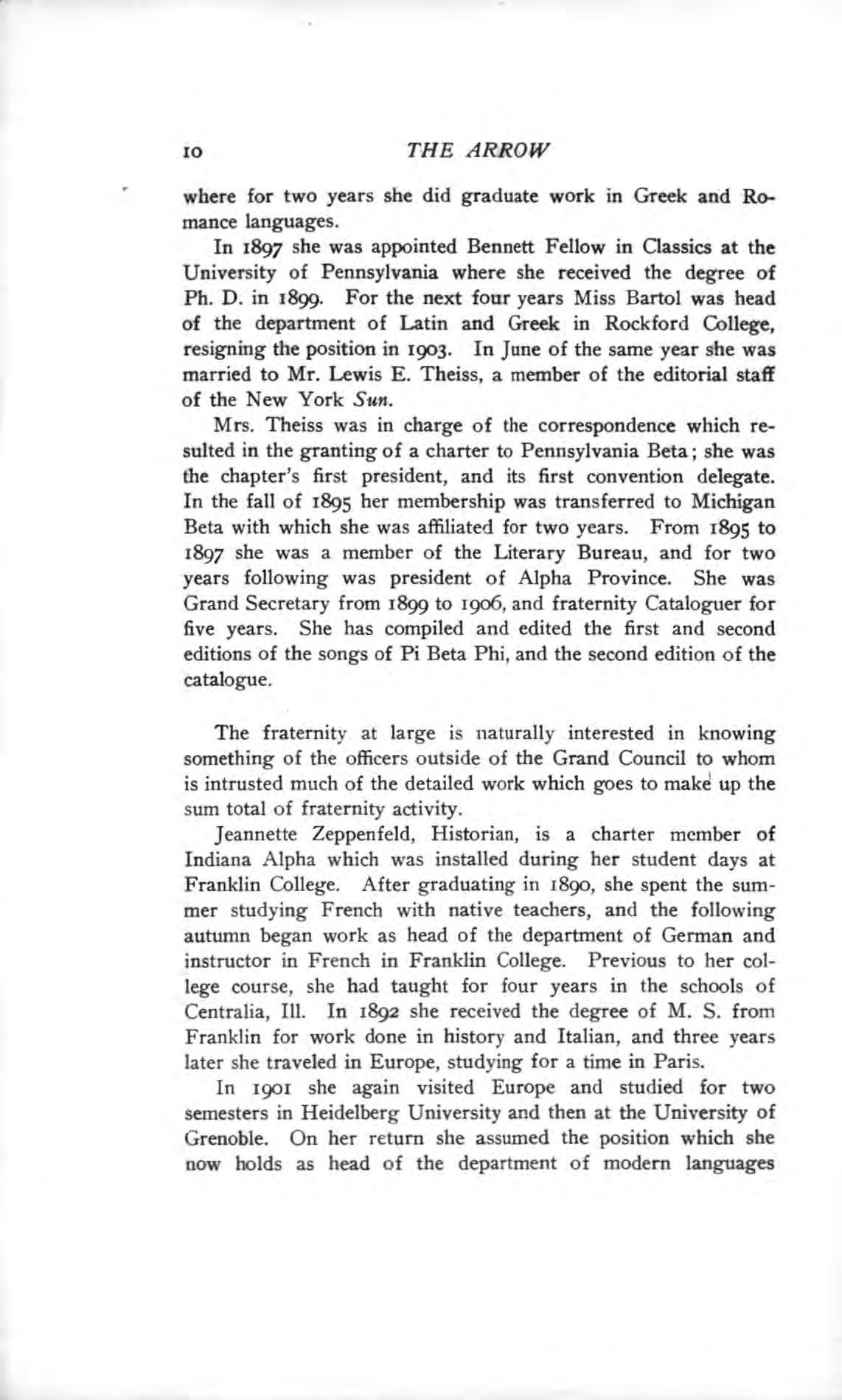 10 THE ARROW

where for two years she did graduate work in Greek and Romance languages.

In 1897 she was appointed Bennett Fellow in Classics at the University of Pennsylvania where she received the degree of Ph. D. in 1899. For the next four years Miss Bartol was head of the department of Latin and Greek in Rockford College, resigning the position in 1903. In June of the same year she was married to Mr. Lewis E. Theiss, a member of the editorial staff of the New York Sun.

Mrs. Theiss was in charge of the correspondence which resulted in the granting of a charter to Pennsylvania Beta; she was the chapter's first president, and its first convention delegate. In the fall of 1895 her membership was transferred to Michigan Beta with which she was affiliated for two years. From 1895 to 1897 she was a member of the Literary Bureau, and for two years following was president of Alpha Province. She was Grand Secretary from 1899 to 1906, and fraternity Cataloguer for five years. She has compiled and edited the first and second editions of the songs of Pi Beta Phi, and the second edition of the catalogue.

The fraternity at large is naturally interested in knowing something of the officers outside of the Grand Council to whom is intrusted much of the detailed work which goes to make up the sum total of fraternity activity.

Jeannette Zeppenfeld, Historian, is a charter member of Indiana Alpha which was installed during her student days at Franklin College. After graduating in 1890, she spent the summer studying French with native teachers, and the following autumn began work as head of the department of German and instructor in French in Franklin College. Previous to her college course, she had taught for four years in the schools of Centralia, Ill. In 1892 she received the degree of M. S. from Franklin for work done in history and Italian, and three years later she traveled in Europe, studying for a time in Paris.

In 1901 she again visited Europe and studied for two semesters in Heidelberg University and then at the University of Grenoble. On her return she assumed the position which she now holds as head of the department of modern languages